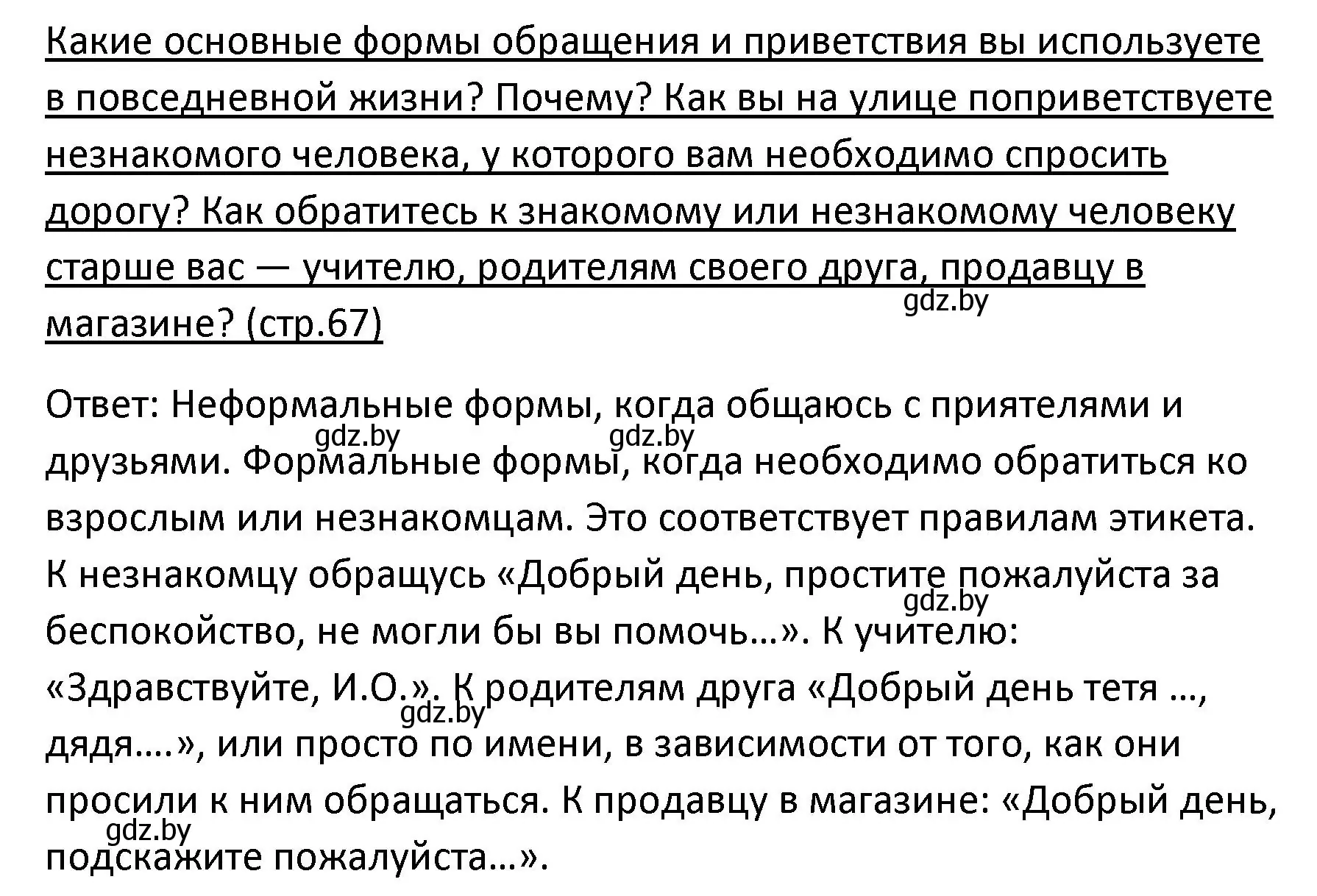 Какие основные формы обращения и приветствия вы используете в повседневной жизни? Почему? Как вы на улице поприветствуете незнакомого человека, у которого вам необходимо спросить дорогу? Как обратитесь к знакомому или незнакомому человеку старше вас — учителю, родителям своего друга, продавцу в магазине? (стр.67)

gdz.by

Ответ: Неформальные формы, когда общаюсь с приятелями и друзьями. Формальные формы, когда необходимо обратиться ко взрослым или незнакомцам. Это соответствует правилам этикета. К незнакомцу обращусь «Добрый день, простите пожалуйста за беспокойство, не могли бы вы помочь…». К учителю: «Здравствуйте, И.О.». К родителям друга «Добрый день тетя …, дядя….», или просто по имени, в зависимости от того, как они просили к ним обращаться. К продавцу в магазине: «Добрый день, подскажите пожалуйста…».

gdz.by gdz.by gdz.by gdz.by gdz.by